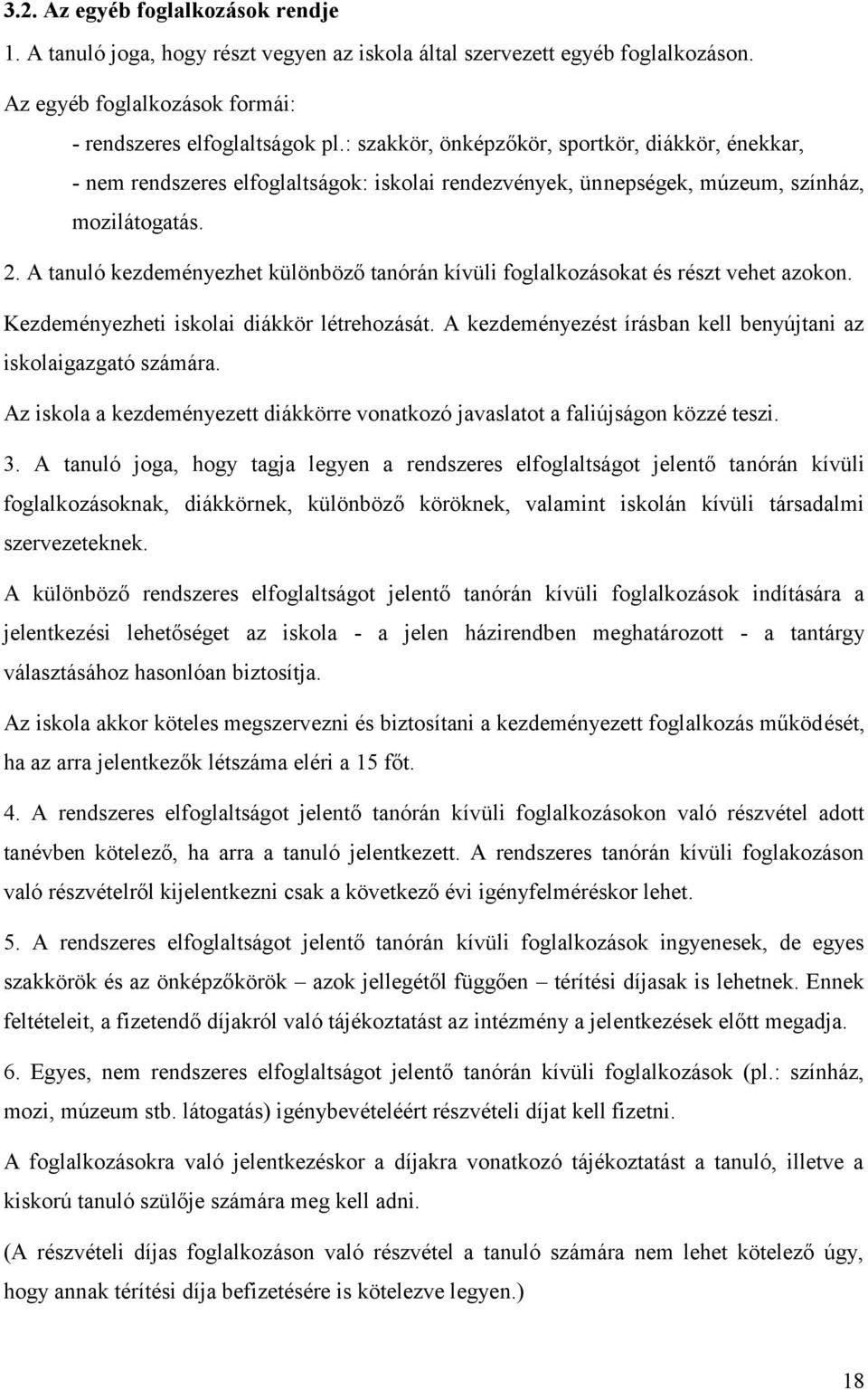 3.2. Az egyéb foglalkozások rendje

1. A tanuló joga, hogy részt vegyen az iskola által szervezett egyéb foglalkozáson.

Az egyéb foglalkozások formái:

- rendszeres elfoglaltságok pl.: szakkör, önképzőkör, sportkör, diákkör, énekkar,

- nem rendszeres elfoglaltságok: iskolai rendezvények, ünnepségek, múzeum, színház, mozilátogatás.

2. A tanuló kezdeményezhet különböző tanórán kívüli foglalkozásokat és részt vehet azokon. Kezdeményezheti iskolai diákkör létrehozását. A kezdeményezést írásban kell benyújtani az iskolaigazgató számára.

Az iskola a kezdeményezett diákkörre vonatkozó javaslatot a faliújságon közzé teszi.

3. A tanuló joga, hogy tagja legyen a rendszeres elfoglaltságot jelentő tanórán kívüli foglalkozásoknak, diákkörnek, különböző köröknek, valamint iskolán kívüli társadalmi szervezeteknek.

A különböző rendszeres elfoglaltságot jelentő tanórán kívüli foglalkozások indítására a jelentkezési lehetőséget az iskola - a jelen házirendben meghatározott - a tantárgy választásához hasonlóan biztosítja.

Az iskola akkor köteles megszervezni és biztosítani a kezdeményezett foglalkozás működését, ha az arra jelentkezők létszáma eléri a 15 főt.

4. A rendszeres elfoglaltságot jelentő tanórán kívüli foglalkozásokon való részvétel adott tanévben kötelező, ha arra a tanuló jelentkezett. A rendszeres tanórán kívüli foglakozáson való részvételről kijelentkezni csak a következő évi igényfelméréskor lehet.

5. A rendszeres elfoglaltságot jelentő tanórán kívüli foglalkozások ingyenesek, de egyes szakkörök és az önképzőkörök – azok jellegétől függően – térítési díjasak is lehetnek. Ennek feltételeit, a fizetendő díjakról való tájékoztatást az intézmény a jelentkezések előtt megadja.

6. Egyes, nem rendszeres elfoglaltságot jelentő tanórán kívüli foglalkozások (pl.: színház, mozi, múzeum stb. látogatás) igénybevételéért részvételi díjat kell fizetni.

A foglalkozásokra való jelentkezéskor a díjakra vonatkozó tájékoztatást a tanuló, illetve a kiskorú tanuló szülője számára meg kell adni.

(A részvételi díjas foglalkozáson való részvétel a tanuló számára nem lehet kötelező úgy, hogy annak térítési díja befizetésére is kötelezve legyen.)

18